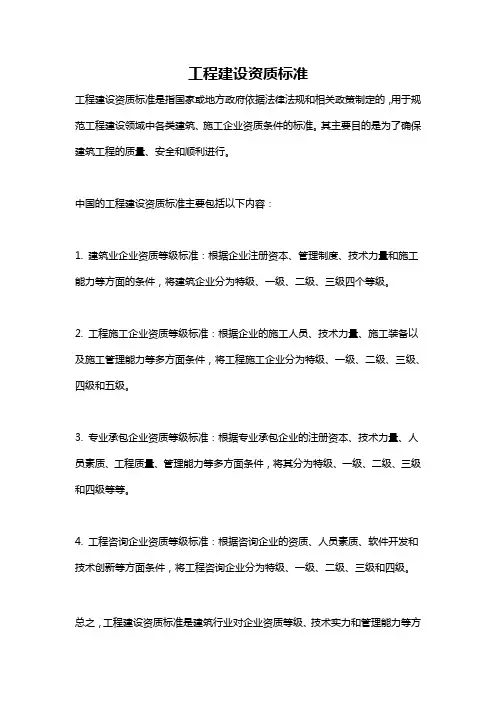 工程建设资质标准

工程建设资质标准是指国家或地方政府依据法律法规和相关政策制定的，用于规范工程建设领域中各类建筑、施工企业资质条件的标准。其主要目的是为了确保建筑工程的质量、安全和顺利进行。

中国的工程建设资质标准主要包括以下内容：

1. 建筑业企业资质等级标准：根据企业注册资本、管理制度、技术力量和施工能力等方面的条件，将建筑企业分为特级、一级、二级、三级四个等级。

2. 工程施工企业资质等级标准：根据企业的施工人员、技术力量、施工装备以及施工管理能力等多方面条件，将工程施工企业分为特级、一级、二级、三级、四级和五级。

3. 专业承包企业资质等级标准：根据专业承包企业的注册资本、技术力量、人员素质、工程质量、管理能力等多方面条件，将其分为特级、一级、二级、三级和四级等等。

4. 工程咨询企业资质等级标准：根据咨询企业的资质、人员素质、软件开发和技术创新等方面条件，将工程咨询企业分为特级、一级、二级、三级和四级。

总之，工程建设资质标准是建筑行业对企业资质等级、技术实力和管理能力等方